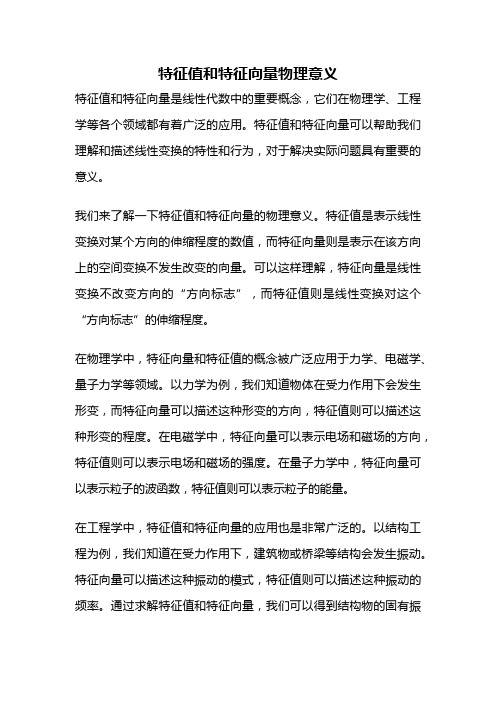 特征值和特征向量物理意义

特征值和特征向量是线性代数中的重要概念，它们在物理学、工程学等各个领域都有着广泛的应用。特征值和特征向量可以帮助我们理解和描述线性变换的特性和行为，对于解决实际问题具有重要的意义。

我们来了解一下特征值和特征向量的物理意义。特征值是表示线性变换对某个方向的伸缩程度的数值，而特征向量则是表示在该方向上的空间变换不发生改变的向量。可以这样理解，特征向量是线性变换不改变方向的“方向标志”，而特征值则是线性变换对这个“方向标志”的伸缩程度。

在物理学中，特征向量和特征值的概念被广泛应用于力学、电磁学、量子力学等领域。以力学为例，我们知道物体在受力作用下会发生形变，而特征向量可以描述这种形变的方向，特征值则可以描述这种形变的程度。在电磁学中，特征向量可以表示电场和磁场的方向，特征值则可以表示电场和磁场的强度。在量子力学中，特征向量可以表示粒子的波函数，特征值则可以表示粒子的能量。

在工程学中，特征值和特征向量的应用也是非常广泛的。以结构工程为例，我们知道在受力作用下，建筑物或桥梁等结构会发生振动。特征向量可以描述这种振动的模式，特征值则可以描述这种振动的频率。通过求解特征值和特征向量，我们可以得到结构物的固有振